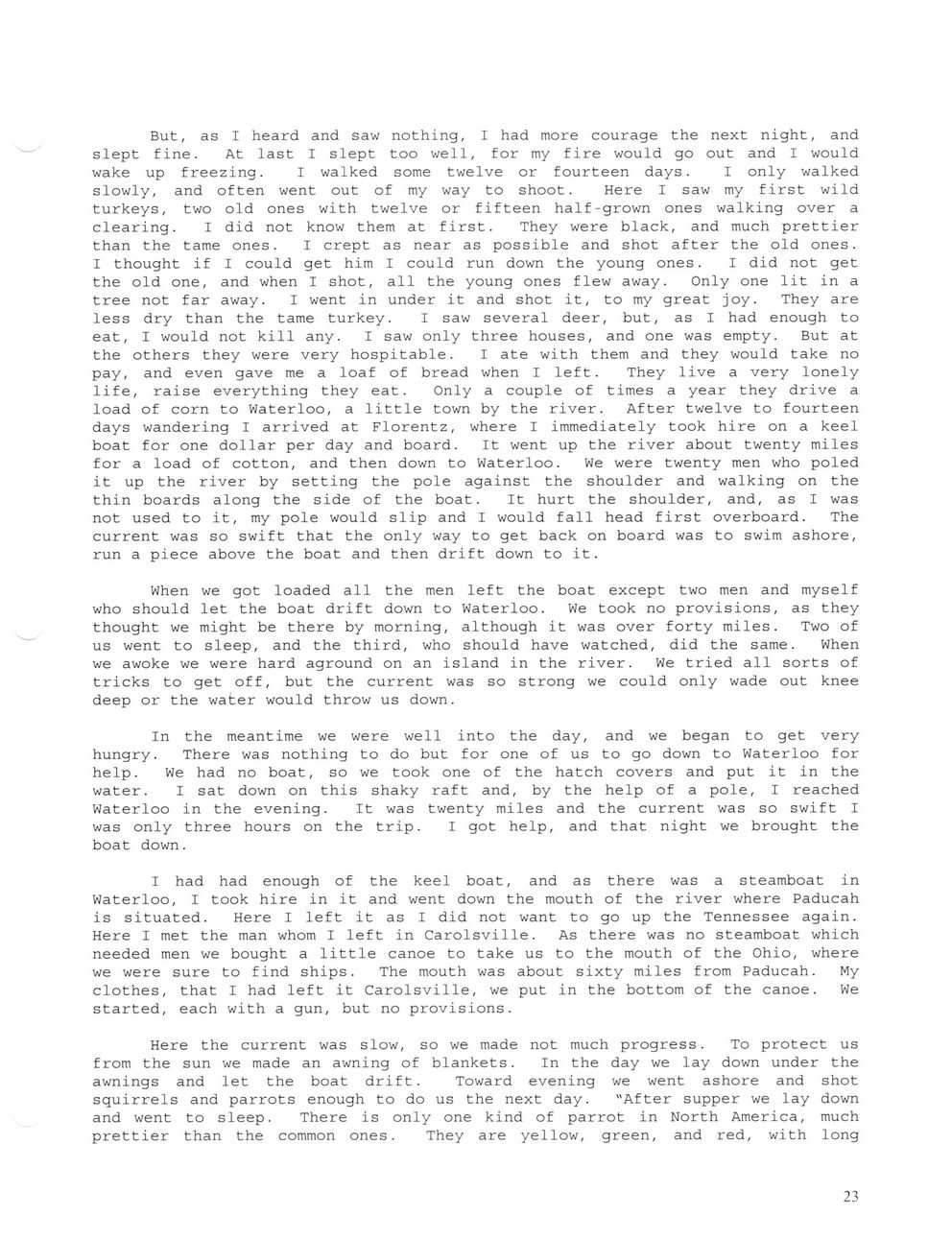 But, as I heard and saw nothing, I had more courage the next night, and slept fine. At last I slept too well, for my fire would go out and I would wake up freezing. I walked some twelve or fourteen days. I only walked slowly, and often went out of my way to shoot. Here I saw my first wild turkeys, two old ones with twelve or fifteen half-grown ones walking over a clearing. I did not know them at first. They were black, and much prettier than the tame ones. I crept as near as possible and shot after the old ones. I thought if I could get him I could run down the young ones. I did not get the old one, and when I shot, all the young ones flew away. Only one lit in a tree not far away. I went in under it and shot it, to my great joy. They are less dry than the tame turkey. I saw several deer, but, as I had enough to eat, I would not kill any. I saw only three houses, and one was empty. But at the others they were very hospitable. I ate with them and they would take no pay, and even gave me a loaf of bread when I left. They live a very lonely life, raise everything they eat. Only a couple of times a year they drive a load of corn to Waterloo, a little town by the river. After twelve to fourteen days wandering I arrived at Florentz, where I immediately took hire on a keel boat for one dollar per day and board. It went up the river about twenty miles for a load of cotton, and then down to Waterloo. We were twenty men who poled it up the river by setting the pole against the shoulder and walking on the thin boards along the side of the boat. It hurt the shoulder, and, as I was not used to it, my pole would slip and I would fall head first overboard. The current was so swift that the only way to get back on board was to swim ashore, run a piece above the boat and then drift down to it.

When we got loaded all the men left the boat except two men and myself who should let the boat drift down to Waterloo. We took no provisions, as they thought we might be there by morning, although it was over forty miles. Two of us went to sleep, and the third, who should have watched, did the same. When we awoke we were hard aground on an island in the river. We tried all sorts of tricks to get off, but the current was so strong we could only wade out knee deep or the water would throw us down.

In the meantime we were well into the day, and we began to get very hungry. There was nothing to do but for one of us to go down to Waterloo for help. We had no boat, so we took one of the hatch covers and put it in the water. I sat down on this shaky raft and, by the help of a pole, I reached Waterloo in the evening. It was twenty miles and the current was so swift I was only three hours on the trip. I got help, and that night we brought the boat down.

I had had enough of the keel boat, and as there was a steamboat in Waterloo, I took hire in it and went down the mouth of the river where Paducah is situated. Here I left it as I did not want to go up the Tennessee again. Here I met the man whom I left in Carolsville. As there was no steamboat which needed men we bought a little canoe to take us to the mouth of the Ohio, where we were sure to find ships. The mouth was about sixty miles from Paducah. My clothes, that I had left it Carolsville, we put in the bottom of the canoe. We started, each with a gun, but no provisions.

Here the current was slow, so we made not much progress. To protect us from the sun we made an awning of blankets. In the day we lay down under the awnings and let the boat drift. Toward evening we went ashore and shot squirrels and parrots enough to do us the next day. "After supper we lay down and went to sleep. There is only one kind of parrot in North America, much prettier than the common ones. They are yellow, green, and red, with long

23